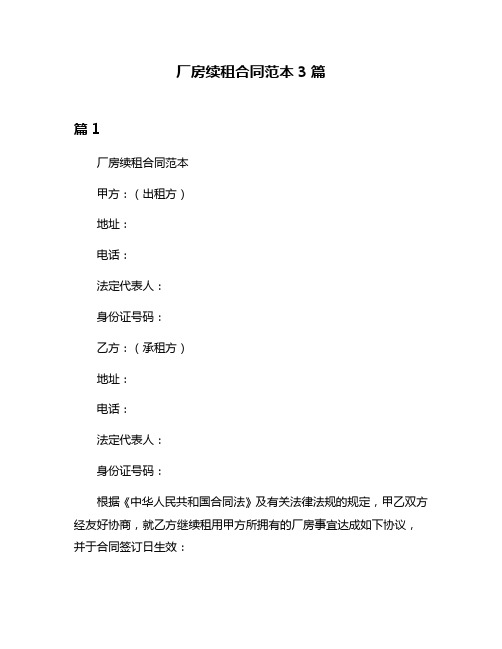 厂房续租合同范本 3 篇

篇 1

厂房续租合同范本

甲方：（出租方）

地址：

电话：

法定代表人：

身份证号码：

乙方：（承租方）

地址：

电话：

法定代表人：

身份证号码：

根据《中华人民共和国合同法》及有关法律法规的规定，甲乙双方经友好协商，就乙方继续租用甲方所拥有的厂房事宜达成如下协议，并于合同签订日生效：